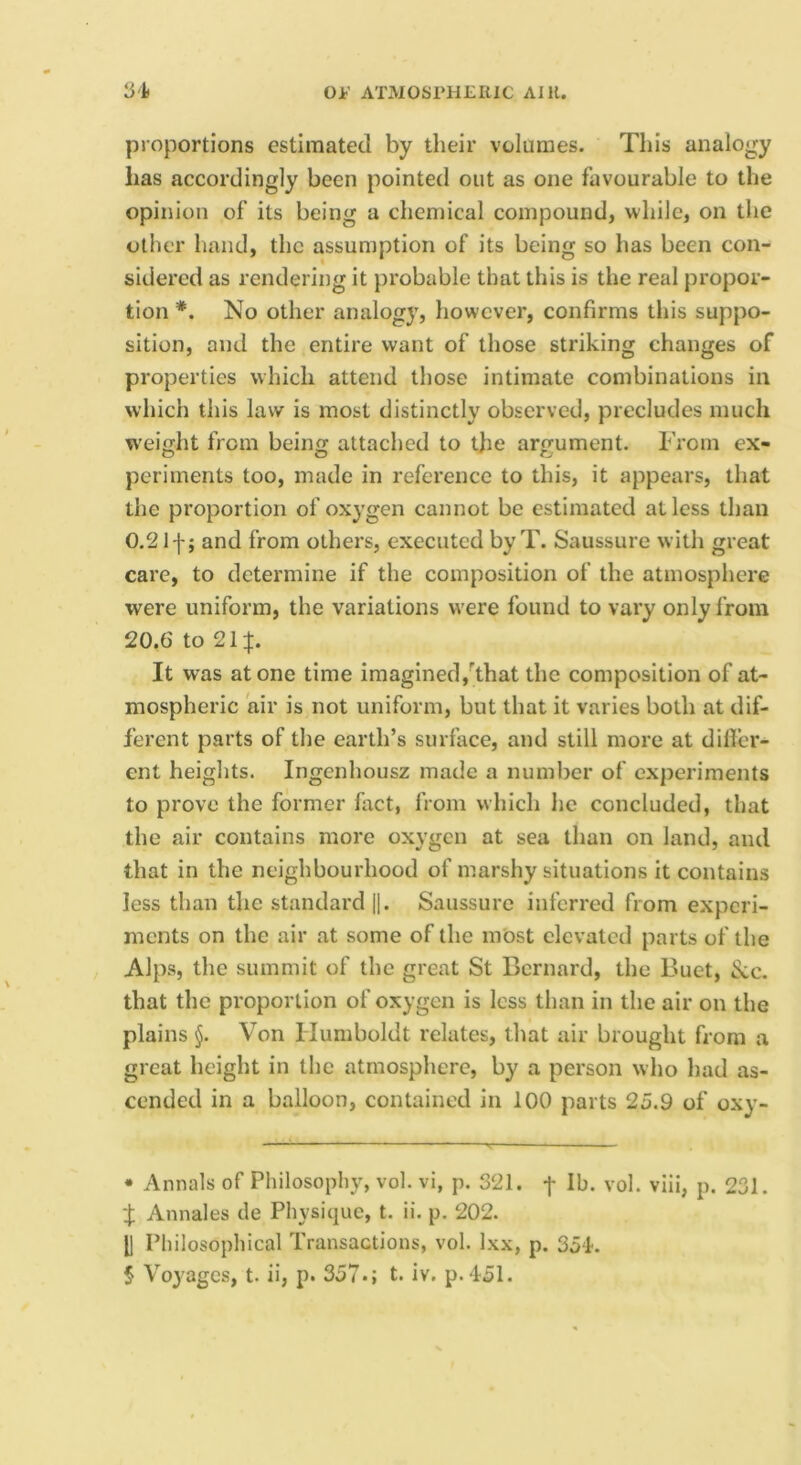 34 OF ATMOSPHERIC AIR.

proportions estimated by their volumes. This analogy has accordingly been pointed out as one favourable to the opinion of its being a chemical compound, while, on the other hand, the assumption of its being so has been considered as rendering it probable that this is the real proportion *. No other analogy, however, confirms this supposition, and the entire want of those striking changes of properties which attend those intimate combinations in which this law is most distinctly observed, precludes much weight from being attached to the argument. From experiments too, made in reference to this, it appears, that the proportion of oxygen cannot be estimated at less than 0.21†; and from others, executed by T. Saussure with great care, to determine if the composition of the atmosphere were uniform, the variations were found to vary only from 20.6 to 21‡.

It was at one time imagined, that the composition of atmospheric air is not uniform, but that it varies both at different parts of the earth's surface, and still more at different heights. Ingenhousz made a number of experiments to prove the former fact, from which he concluded, that the air contains more oxygen at sea than on land, and that in the neighbourhood of marshy situations it contains less than the standard ||. Saussure inferred from experiments on the air at some of the most elevated parts of the Alps, the summit of the great St Bernard, the Buet, &c. that the proportion of oxygen is less than in the air on the plains §. Von Humboldt relates, that air brought from a great height in the atmosphere, by a person who had ascended in a balloon, contained in 100 parts 25.9 of oxy-

* Annals of Philosophy, vol. vi, p. 321. † Ib. vol. viii, p. 231.
‡ Annales de Physique, t. ii. p. 202.
|| Philosophical Transactions, vol. lxx, p. 354.
§ Voyages, t. ii, p. 357.; t. iv. p. 451.